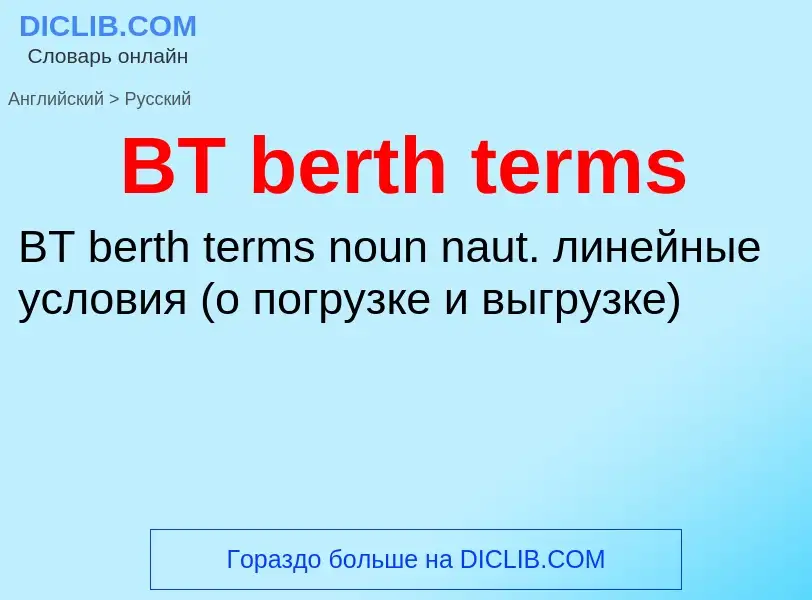 DICLIB.COM
Словарь онлайн

Английский > Русский

BT berth terms

BT berth terms noun naut. линейные условия (о погрузке и выгрузке)

Гораздо больше на DICLIB.COM